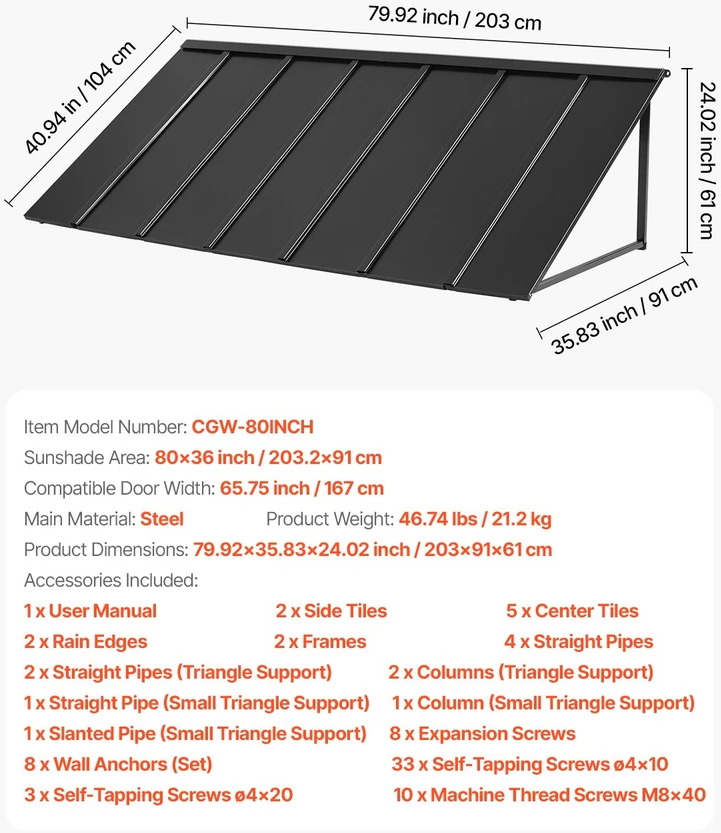 79.92 inch / 203 cm

40.94 in / 104 cm

24.02 inch / 61 cm

35.83 inch / 91 cm

Item Model Number: CGW-80INCH
Sunshade Area: 80×36 inch / 203.2×91 cm
Compatible Door Width: 65.75 inch / 167 cm
Main Material: Steel Product Weight: 46.74 lbs / 21.2 kg
Product Dimensions: 79.92×35.83×24.02 inch / 203×91×61 cm
Accessories Included:

1 x User Manual
2 x Side Tiles
5 x Center Tiles
2 x Rain Edges
2 x Frames
4 x Straight Pipes
2 x Straight Pipes (Triangle Support)
2 x Columns (Triangle Support)
1 x Straight Pipe (Small Triangle Support)
1 x Column (Small Triangle Support)
1 x Slanted Pipe (Small Triangle Support)
8 x Expansion Screws
8 x Wall Anchors (Set)
33 x Self-Tapping Screws ø4×10
3 x Self-Tapping Screws ø4×20
10 x Machine Thread Screws M8×40